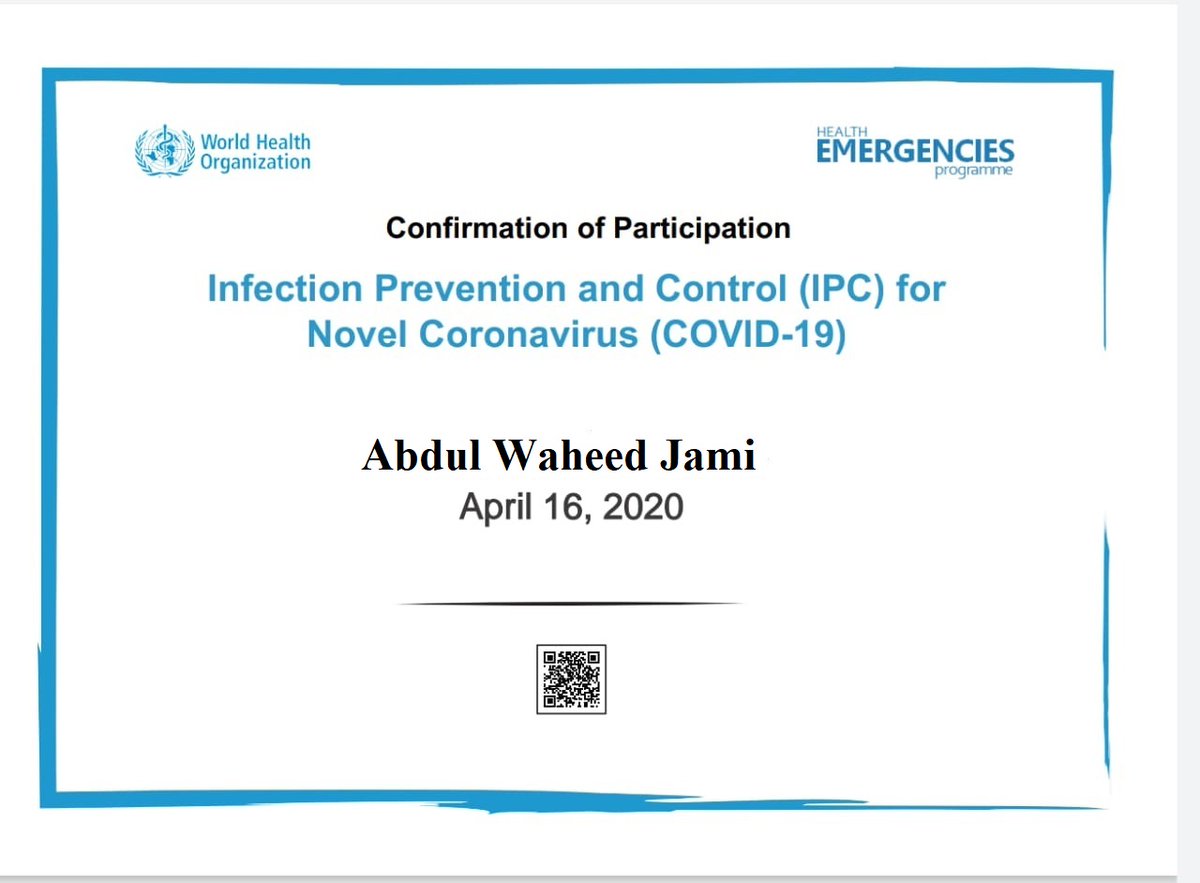 World Health Organization

HEALTH EMERGENCIES programme

Confirmation of Participation

Infection Prevention and Control (IPC) for Novel Coronavirus (COVID-19)

Abdul Waheed Jami

April 16, 2020